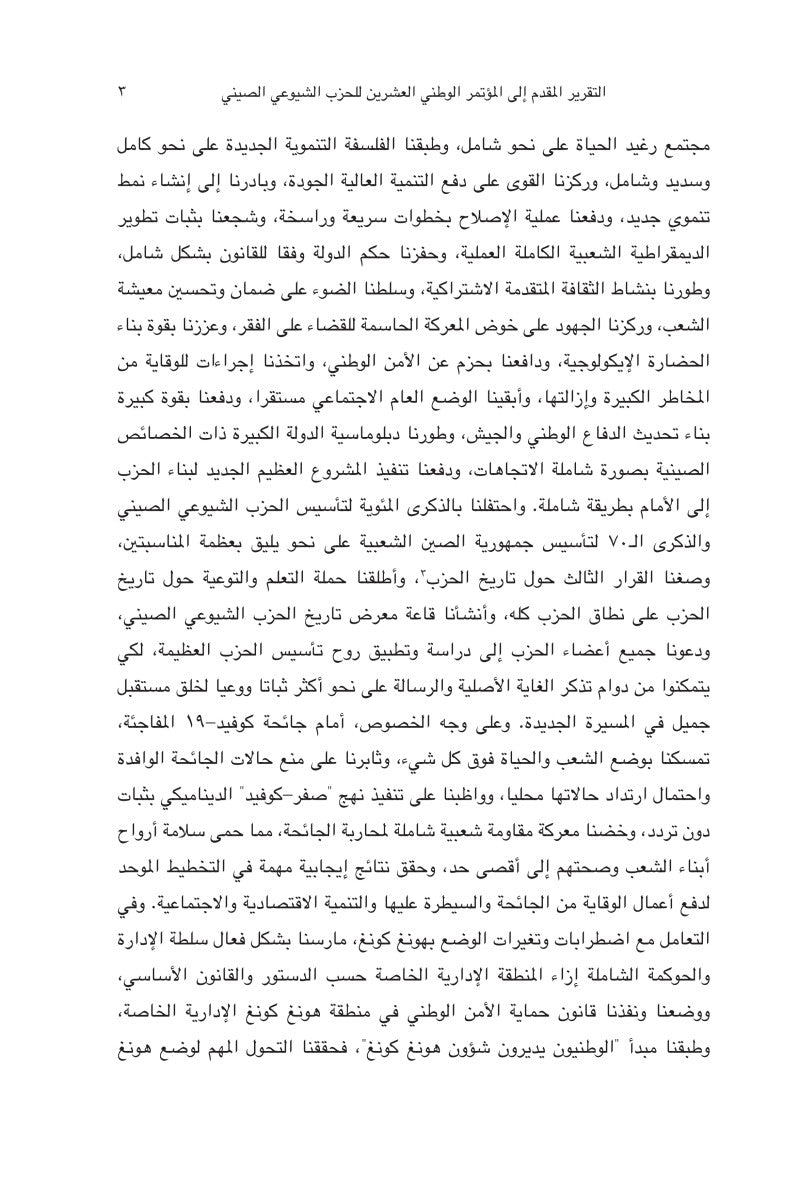 التقرير المقدم إلى المؤتمر الوطني العشرين للحزب الشيوعي الصيني ٣

مجتمع رغيد الحياة على نحو شامل، وطبقنا الفلسفة التنموية الجديدة على نحو كامل وسديد وشامل، وركزنا القوى على دفع التنمية العالية الجودة، وبادرنا إلى إنشاء نمط تنموي جديد، ودفعنا عملية الإصلاح بخطوات سريعة وراسخة، وشجعنا بثبات تطوير الديمقراطية الشعبية الكاملة العملية، وحفزنا حكم الدولة وفقا للقانون بشكل شامل، وطورنا بنشاط الثقافة المتقدمة الاشتراكية، وسلطنا الضوء على ضمان وتحسين معيشة الشعب، وركزنا الجهود على خوض المعركة الحاسمة للقضاء على الفقر، وعززنا بقوة بناء الحضارة الإيكولوجية، ودافعنا بحزم عن الأمن الوطني، واتخذنا إجراءات للوقاية من المخاطر الكبيرة وإزالتها، وأبقينا الوضع العام الاجتماعي مستقرا، ودفعنا بقوة كبيرة بناء تحديث الدفاع الوطني والجيش، وطورنا دبلوماسية الدولة الكبيرة ذات الخصائص الصينية بصورة شاملة الاتجاهات، ودفعنا تنفيذ المشروع العظيم الجديد لبناء الحزب إلى الأمام بطريقة شاملة. واحتفلنا بالذكرى المئوية لتأسيس الحزب الشيوعي الصيني والذكرى الـ٧٠ لتأسيس جمهورية الصين الشعبية على نحو يليق بعظمة المناسبتين، وصغنا القرار الثالث حول تاريخ الحزب٢، وأطلقنا حملة التعلم والتوعية حول تاريخ الحزب على نطاق الحزب كله، وأنشأنا قاعة معرض تاريخ الحزب الشيوعي الصيني، ودعونا جميع أعضاء الحزب إلى دراسة وتطبيق روح تأسيس الحزب العظيمة، لكي يتمكنوا من دوام تذكر الغاية الأصلية والرسالة على نحو أكثر ثباتا ووعيا لخلق مستقبل جميل في المسيرة الجديدة. وعلى وجه الخصوص، أمام جائحة كوفيد-١٩ المفاجئة، تمسكنا بوضع الشعب والحياة فوق كل شيء، وثابرنا على منع حالات الجائحة الوافدة واحتمال ارتداد حالاتها محليا، وواظبنا على تنفيذ نهج "صفر-كوفيد" الديناميكي بثبات دون تردد، وخضنا معركة مقاومة شعبية شاملة لمحاربة الجائحة، مما حمى سلامة أرواح أبناء الشعب وصحتهم إلى أقصى حد، وحقق نتائج إيجابية مهمة في التخطيط الموحد لدفع أعمال الوقاية من الجائحة والسيطرة عليها والتنمية الاقتصادية والاجتماعية. وفي التعامل مع اضطرابات وتغيرات الوضع بهونغ كونغ، مارسنا بشكل فعال سلطة الإدارة والحوكمة الشاملة إزاء المنطقة الإدارية الخاصة حسب الدستور والقانون الأساسي، ووضعنا ونفذنا قانون حماية الأمن الوطني في منطقة هونغ كونغ الإدارية الخاصة، وطبقنا مبدأ "الوطنيون يديرون شؤون هونغ كونغ"، فحققنا التحول المهم لوضع هونغ